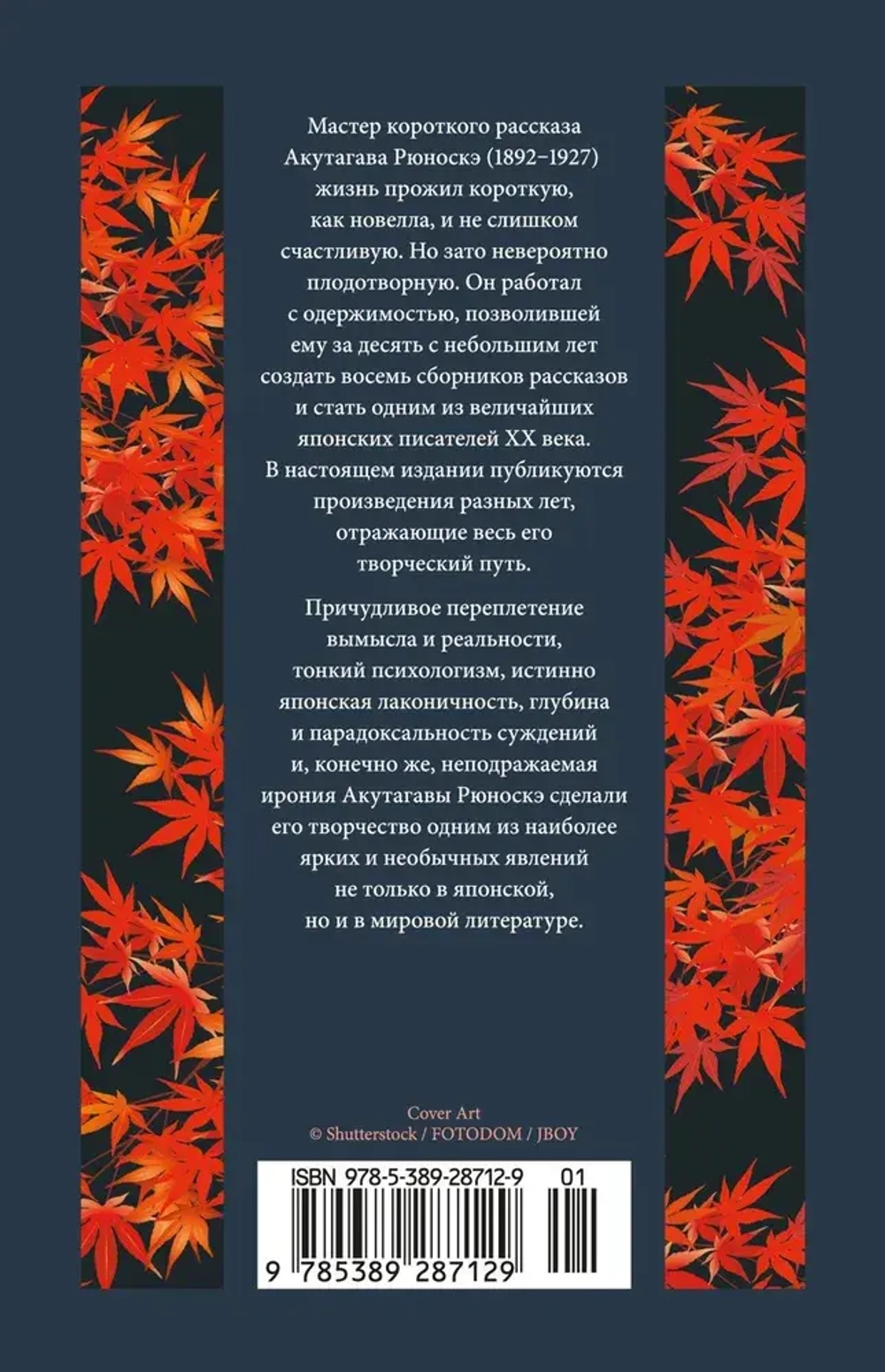 Мастер короткого рассказа Акутагава Рюноскэ (1892–1927) жизнь прожил короткую, как новелла, и не слишком счастливую. Но зато невероятно плодотворную. Он работал с одержимостью, позволившей ему за десять с небольшим лет создать восемь сборников рассказов и стать одним из величайших японских писателей XX века. В настоящем издании публикуются произведения разных лет, отражающие весь его творческий путь.

Причудливое переплетение вымысла и реальности, тонкий психологизм, истинно японская лаконичность, глубина и парадоксальность суждений и, конечно же, неподражаемая ирония Акутагавы Рюноскэ сделали его творчество одним из наиболее ярких и необычных явлений не только в японской, но и в мировой литературе.

Cover Art
© Shutterstock / FOTODOM / JBOY

ISBN 978-5-389-28712-9 01

9 785389 287129